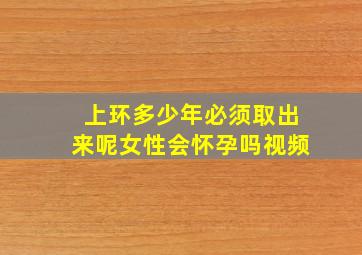 上环多少年必须取出来呢女性会怀孕吗视频